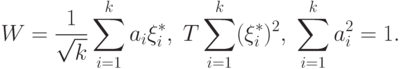 $W = \frac{1}{\sqrt{k}} \sum_{i=1}^{k} a_i \xi_i^*, \ T \sum_{i=1}^{k} (\xi_i^*)^2, \ \sum_{i=1}^{k} a_i^2 = 1.$